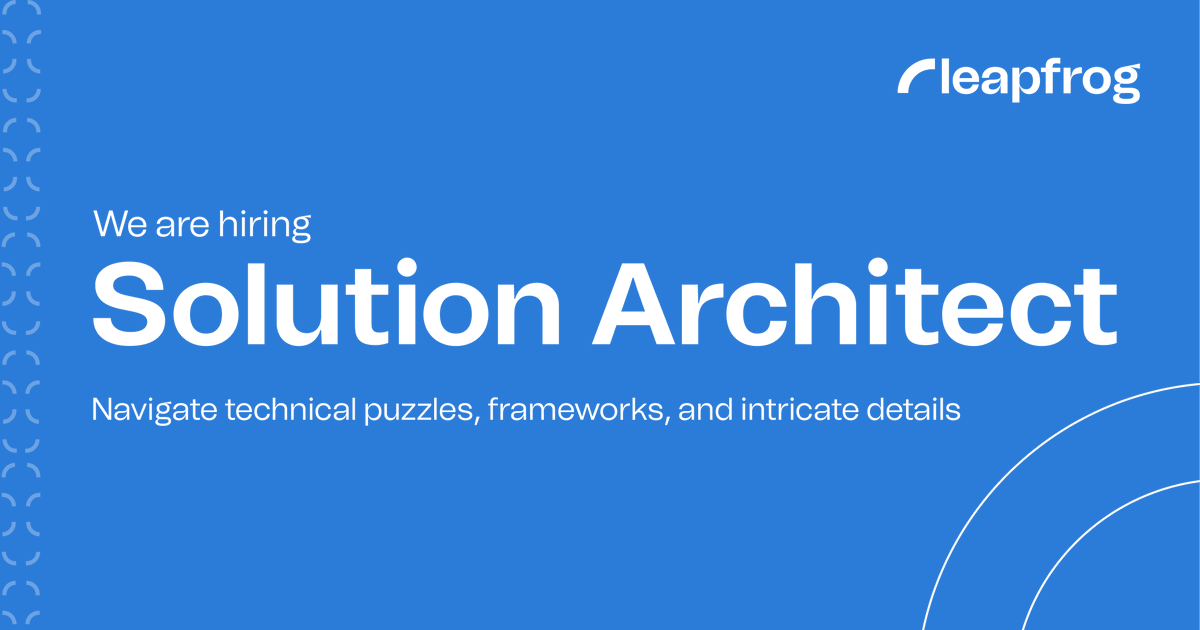 leapfrog

We are hiring
Solution Architect

Navigate technical puzzles, frameworks, and intricate details